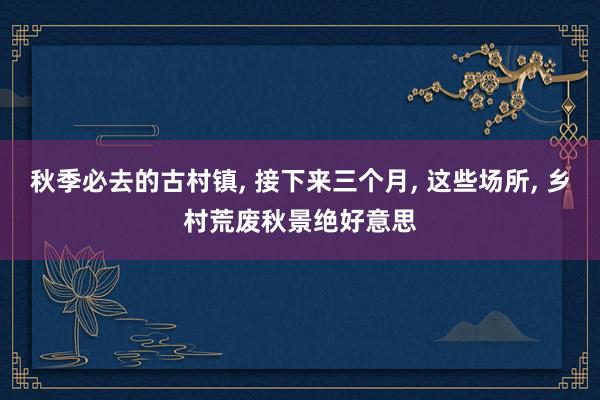 秋季必去的古村镇, 接下来三个月, 这些场所, 乡村荒废秋景绝好意思